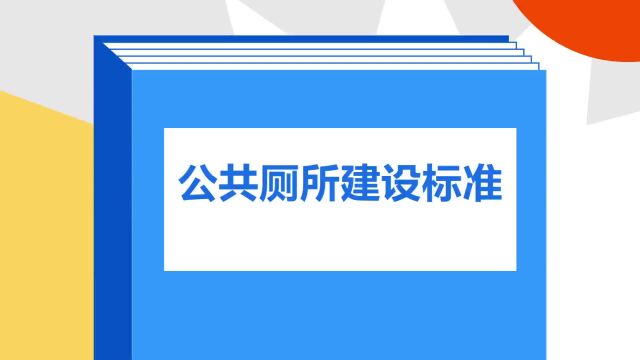 公共厕所建设标准